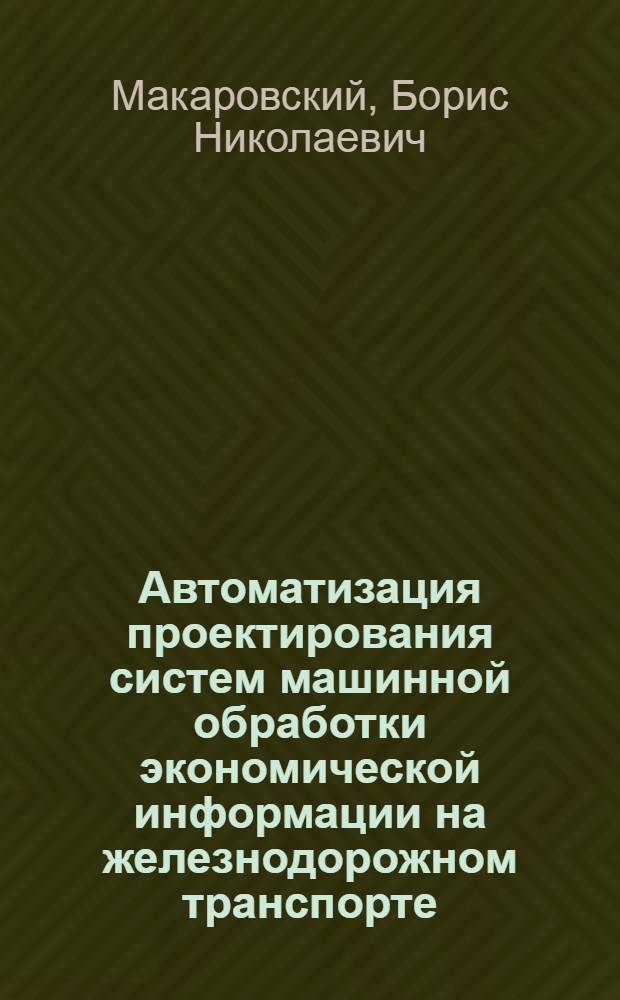 Макаровский, Борис Николаевич

Автоматизация проектирования систем машинной обработки экономической информации на железнодорожном транспорте